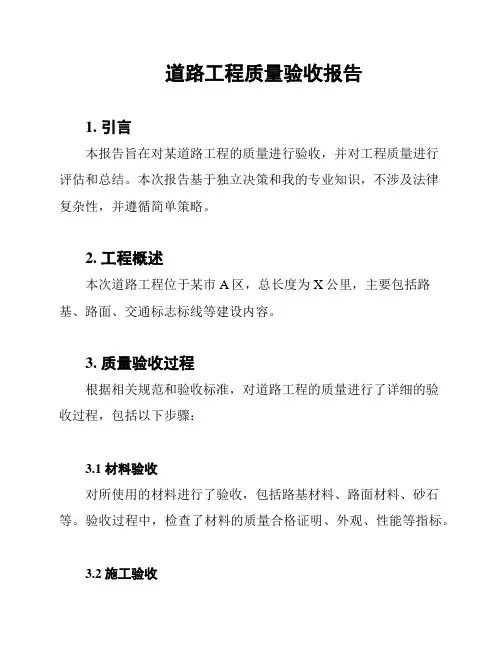 道路工程质量验收报告

1. 引言

本报告旨在对某道路工程的质量进行验收，并对工程质量进行评估和总结。本次报告基于独立决策和我的专业知识，不涉及法律复杂性，并遵循简单策略。

2. 工程概述

本次道路工程位于某市 A 区，总长度为 X 公里，主要包括路基、路面、交通标志标线等建设内容。

3. 质量验收过程

根据相关规范和验收标准，对道路工程的质量进行了详细的验收过程，包括以下步骤：

3.1 材料验收

对所使用的材料进行了验收，包括路基材料、路面材料、砂石等。验收过程中，检查了材料的质量合格证明、外观、性能等指标。

3.2 施工验收